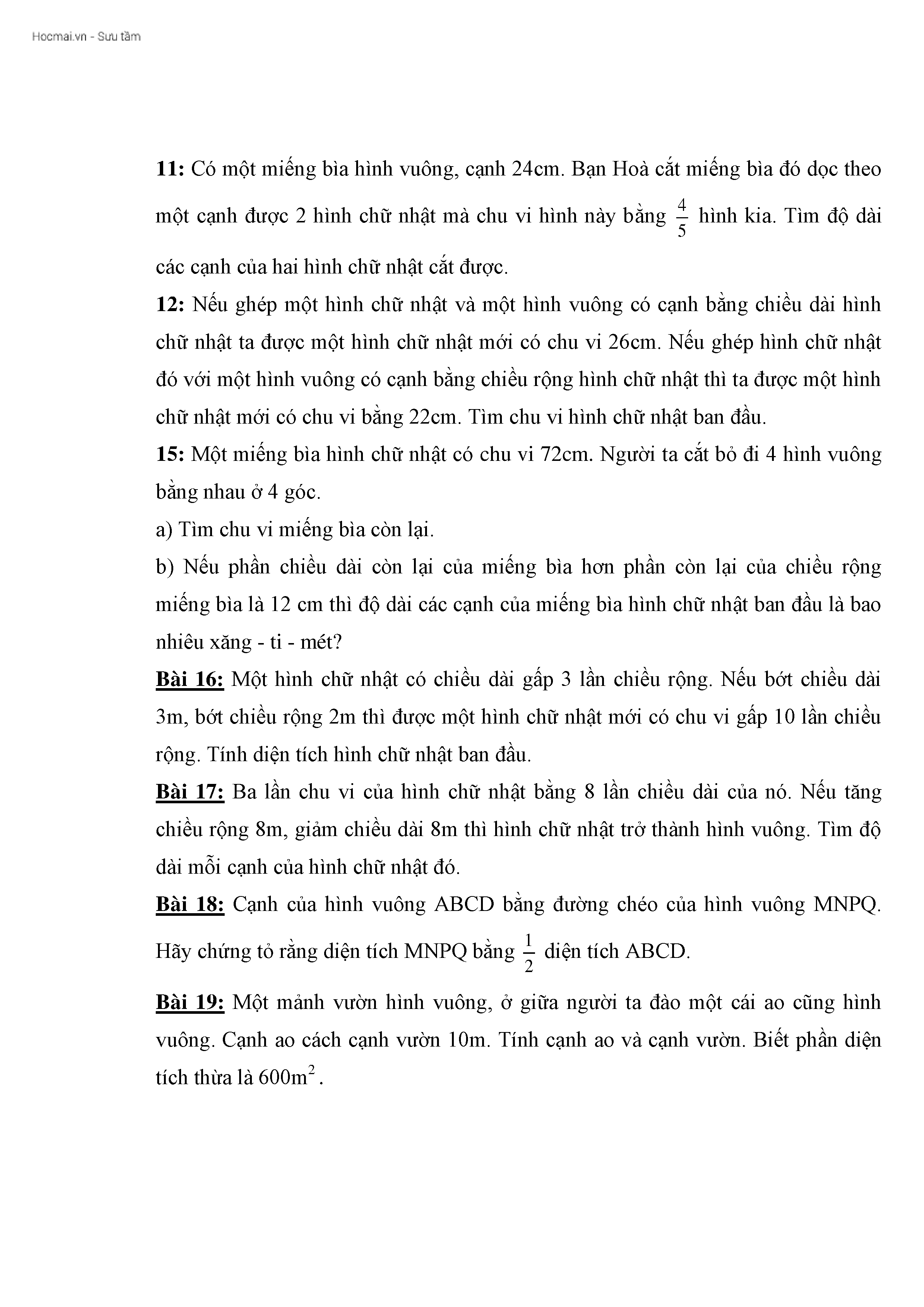 Hocmai.vn - Sưu tầm

11: Có một miếng bìa hình vuông, cạnh 24cm. Bạn Hoà cắt miếng bìa đó dọc theo một cạnh được 2 hình chữ nhật mà chu vi hình này bằng $\frac{4}{5}$ hình kia. Tìm độ dài các cạnh của hai hình chữ nhật cắt được.

12: Nếu ghép một hình chữ nhật và một hình vuông có cạnh bằng chiều dài hình chữ nhật ta được một hình chữ nhật mới có chu vi 26cm. Nếu ghép hình chữ nhật đó với một hình vuông có cạnh bằng chiều rộng hình chữ nhật thì ta được một hình chữ nhật mới có chu vi bằng 22cm. Tìm chu vi hình chữ nhật ban đầu.

15: Một miếng bìa hình chữ nhật có chu vi 72cm. Người ta cắt bỏ đi 4 hình vuông bằng nhau ở 4 góc.

a) Tìm chu vi miếng bìa còn lại.

b) Nếu phần chiều dài còn lại của miếng bìa hơn phần còn lại của chiều rộng miếng bìa là 12 cm thì độ dài các cạnh của miếng bìa hình chữ nhật ban đầu là bao nhiêu xăng - ti - mét?

Bài 16: Một hình chữ nhật có chiều dài gấp 3 lần chiều rộng. Nếu bớt chiều dài 3m, bớt chiều rộng 2m thì được một hình chữ nhật mới có chu vi gấp 10 lần chiều rộng. Tính diện tích hình chữ nhật ban đầu.

Bài 17: Ba lần chu vi của hình chữ nhật bằng 8 lần chiều dài của nó. Nếu tăng chiều rộng 8m, giảm chiều dài 8m thì hình chữ nhật trở thành hình vuông. Tìm độ dài mỗi cạnh của hình chữ nhật đó.

Bài 18: Cạnh của hình vuông ABCD bằng đường chéo của hình vuông MNPQ. Hãy chứng tỏ rằng diện tích MNPQ bằng $\frac{1}{2}$ diện tích ABCD.

Bài 19: Một mảnh vườn hình vuông, ở giữa người ta đào một cái ao cũng hình vuông. Cạnh ao cách cạnh vườn 10m. Tính cạnh ao và cạnh vườn. Biết phần diện tích thừa là $600m^2$.